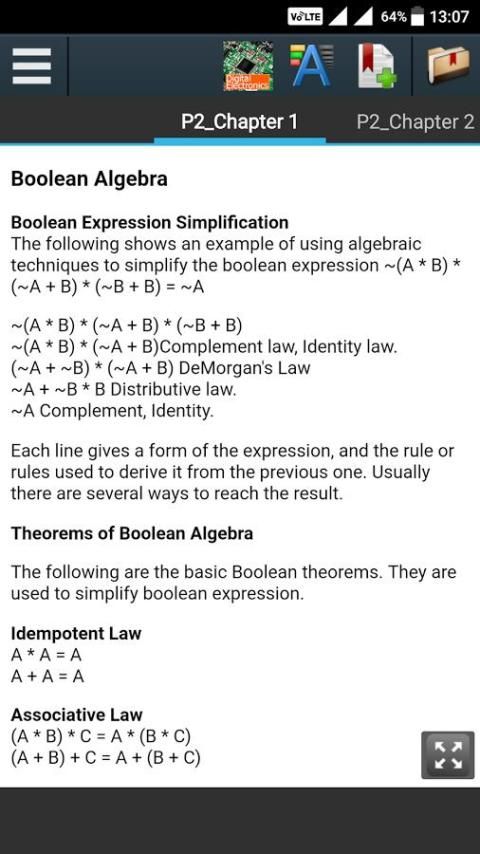 VoLTE 64% 13:07

Digital Electronics

P2_Chapter 1 P2_Chapter 2

Boolean Algebra

Boolean Expression Simplification
The following shows an example of using algebraic techniques to simplify the boolean expression ~(A * B) * (~A + B) * (~B + B) = ~A

~(A * B) * (~A + B) * (~B + B)
~(A * B) * (~A + B)Complement law, Identity law.
(~A + ~B) * (~A + B) DeMorgan's Law
~A + ~B * B Distributive law.
~A Complement, Identity.

Each line gives a form of the expression, and the rule or rules used to derive it from the previous one. Usually there are several ways to reach the result.

Theorems of Boolean Algebra

The following are the basic Boolean theorems. They are used to simplify boolean expression.

Idempotent Law
A * A = A
A + A = A

Associative Law
(A * B) * C = A * (B * C)
(A + B) + C = A + (B + C)